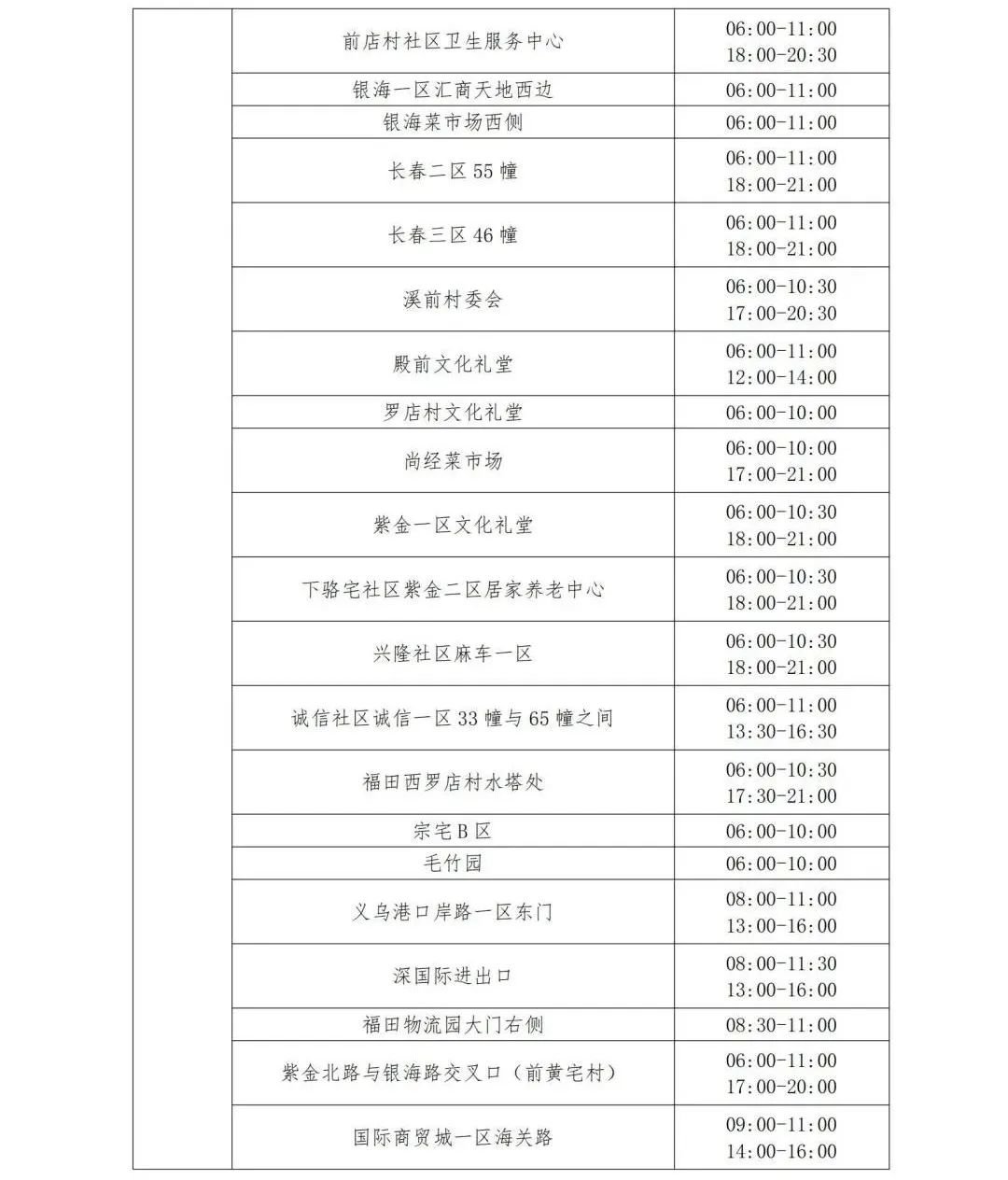 | | | |
|---|---|---|
| | 前店村社区卫生服务中心 | 06:00-11:00 18:00-20:30 |
| | 银海一区汇商天地西边 | 06:00-11:00 |
| | 银海菜市场西侧 | 06:00-11:00 |
| | 长春二区 55 幢 | 06:00-11:00 18:00-21:00 |
| | 长春三区 46 幢 | 06:00-11:00 18:00-21:00 |
| | 溪前村委会 | 06:00-10:30 17:00-20:30 |
| | 殿前文化礼堂 | 06:00-11:00 12:00-14:00 |
| | 罗店村文化礼堂 | 06:00-10:00 |
| | 尚经菜市场 | 06:00-10:00 17:00-21:00 |
| | 紫金一区文化礼堂 | 06:00-10:30 18:00-21:00 |
| | 下骆宅社区紫金二区居家养老中心 | 06:00-10:30 18:00-21:00 |
| | 兴隆社区麻车一区 | 06:00-10:30 18:00-21:00 |
| | 诚信社区诚信一区 33 幢与 65 幢之间 | 06:00-11:00 13:30-16:30 |
| | 福田西罗店村水塔处 | 06:00-10:30 17:30-21:00 |
| | 宗宅 B 区 | 06:00-10:00 |
| | 毛竹园 | 06:00-10:00 |
| | 义乌港口岸路一区东门 | 08:00-11:00 13:00-16:00 |
| | 深国际进出口 | 08:00-11:30 13:00-16:00 |
| | 福田物流园大门右侧 | 08:30-11:00 |
| | 紫金北路与银海路交叉口（前黄宅村） | 06:00-11:00 17:00-20:00 |
| | 国际商贸城一区海关路 | 09:00-11:00 14:00-16:00 |